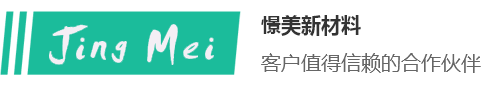 Jing Mei

憬美新材料

客户值得信赖的合作伙伴